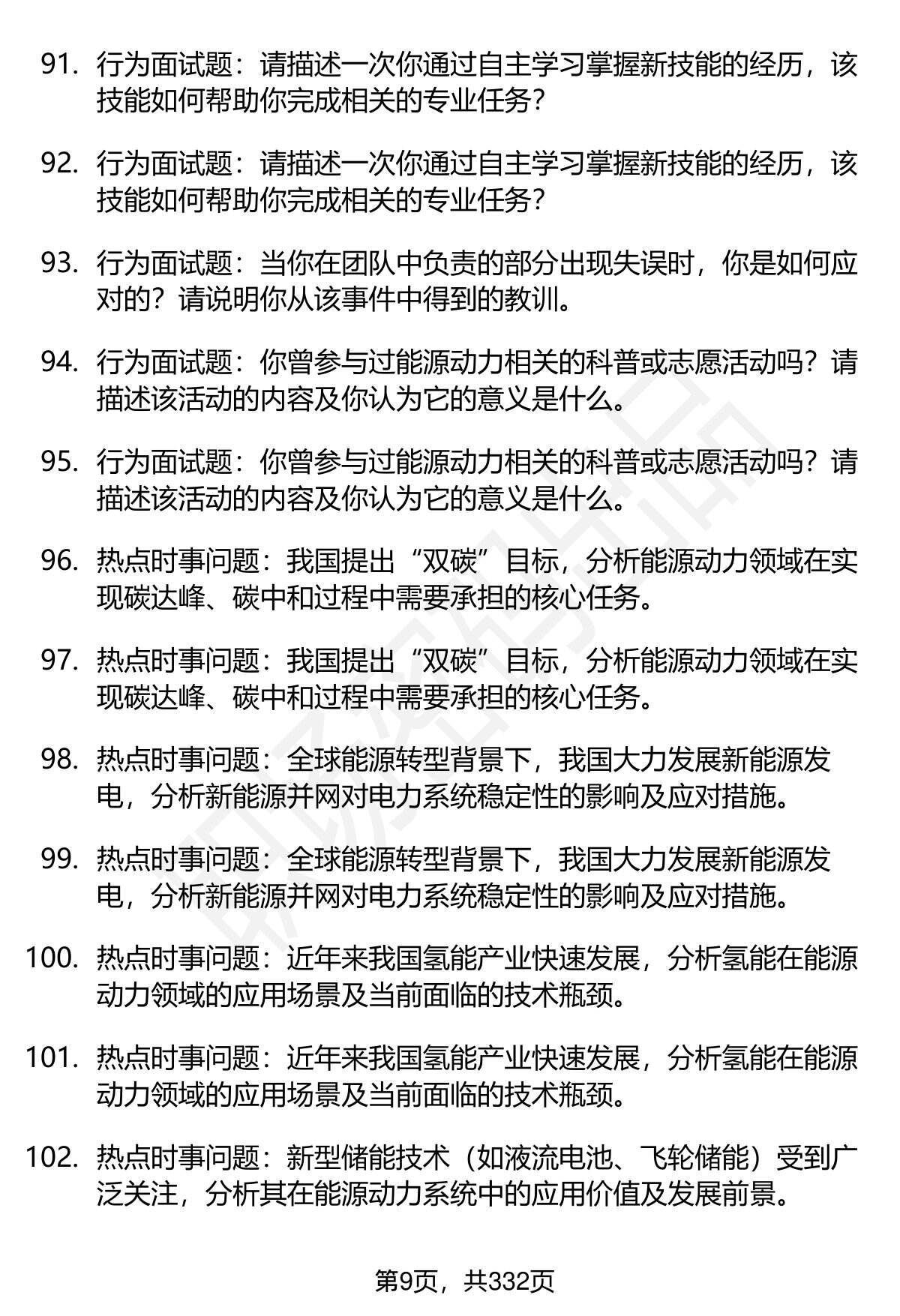 91. 行为面试题：请描述一次你通过自主学习掌握新技能的经历，该技能如何帮助你完成相关的专业任务？

92. 行为面试题：请描述一次你通过自主学习掌握新技能的经历，该技能如何帮助你完成相关的专业任务？

93. 行为面试题：当你在团队中负责的部分出现失误时，你是如何应对的？请说明你从该事件中得到的教训。

94. 行为面试题：你曾参与过能源动力相关的科普或志愿活动吗？请描述该活动的内容及你认为它的意义是什么。

95. 行为面试题：你曾参与过能源动力相关的科普或志愿活动吗？请描述该活动的内容及你认为它的意义是什么。

96. 热点时事问题：我国提出“双碳”目标，分析能源动力领域在实现碳达峰、碳中和过程中需要承担的核心任务。

97. 热点时事问题：我国提出“双碳”目标，分析能源动力领域在实现碳达峰、碳中和过程中需要承担的核心任务。

98. 热点时事问题：全球能源转型背景下，我国大力发展新能源发电，分析新能源并网对电力系统稳定性的影响及应对措施。

99. 热点时事问题：全球能源转型背景下，我国大力发展新能源发电，分析新能源并网对电力系统稳定性的影响及应对措施。

100. 热点时事问题：近年来我国氢能产业快速发展，分析氢能在能源动力领域的应用场景及当前面临的技术瓶颈。

101. 热点时事问题：近年来我国氢能产业快速发展，分析氢能在能源动力领域的应用场景及当前面临的技术瓶颈。

102. 热点时事问题：新型储能技术（如液流电池、飞轮储能）受到广泛关注，分析其在能源动力系统中的应用价值及发展前景。

第9页，共332页